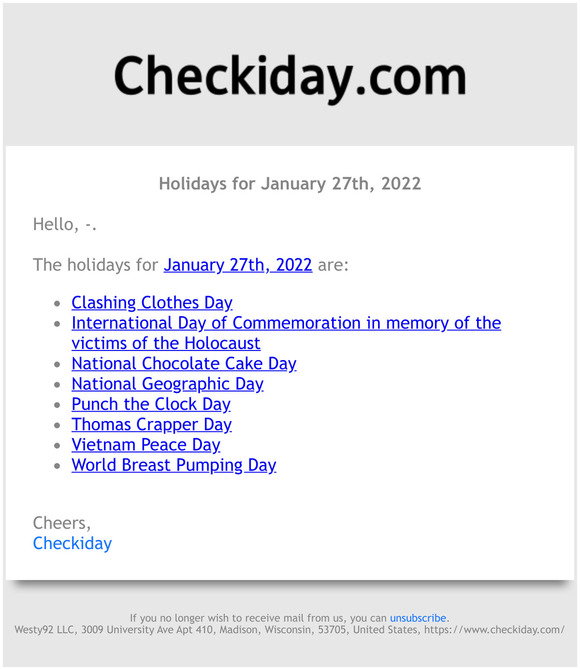 Checkiday.com

Holidays for January 27th, 2022

Hello, -.

The holidays for January 27th, 2022 are:

- Clashing Clothes Day
- International Day of Commemoration in memory of the victims of the Holocaust
- National Chocolate Cake Day
- National Geographic Day
- Punch the Clock Day
- Thomas Crapper Day
- Vietnam Peace Day
- World Breast Pumping Day

Cheers,
Checkiday

If you no longer wish to receive mail from us, you can unsubscribe.
Westy92 LLC, 3009 University Ave Apt 410, Madison, Wisconsin, 53705, United States, https://www.checkiday.com/